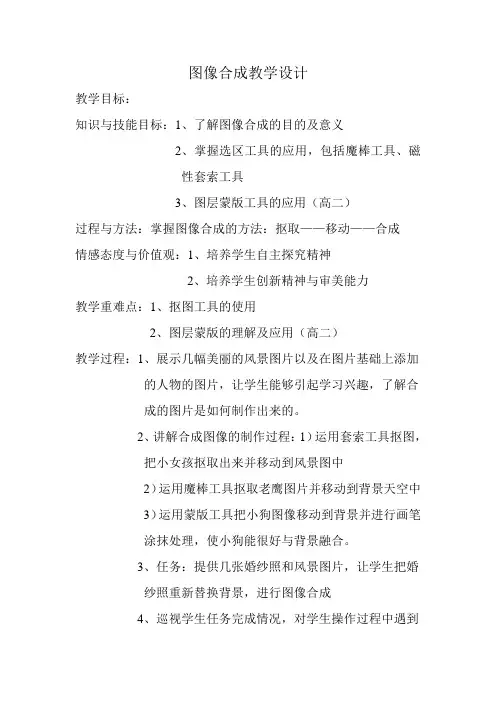 图像合成教学设计

教学目标：

知识与技能目标：1、了解图像合成的目的及意义

2、掌握选区工具的应用，包括魔棒工具、磁性套索工具

3、图层蒙版工具的应用（高二）

过程与方法：掌握图像合成的方法：抠取——移动——合成

情感态度与价值观：1、培养学生自主探究精神

2、培养学生创新精神与审美能力

教学重难点：1、抠图工具的使用

2、图层蒙版的理解及应用（高二）

教学过程：1、展示几幅美丽的风景图片以及在图片基础上添加的人物的图片，让学生能够引起学习兴趣，了解合成的图片是如何制作出来的。

2、讲解合成图像的制作过程：1）运用套索工具抠图，把小女孩抠取出来并移动到风景图中

2）运用魔棒工具抠取老鹰图片并移动到背景天空中

3）运用蒙版工具把小狗图像移动到背景并进行画笔涂抹处理，使小狗能很好与背景融合。

3、任务：提供几张婚纱照和风景图片，让学生把婚纱照重新替换背景，进行图像合成

4、巡视学生任务完成情况，对学生操作过程中遇到